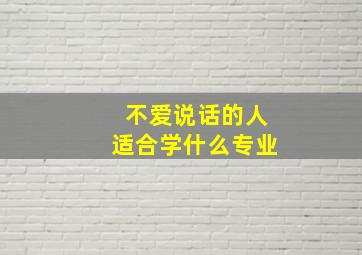 不爱说话的人
适合学什么专业